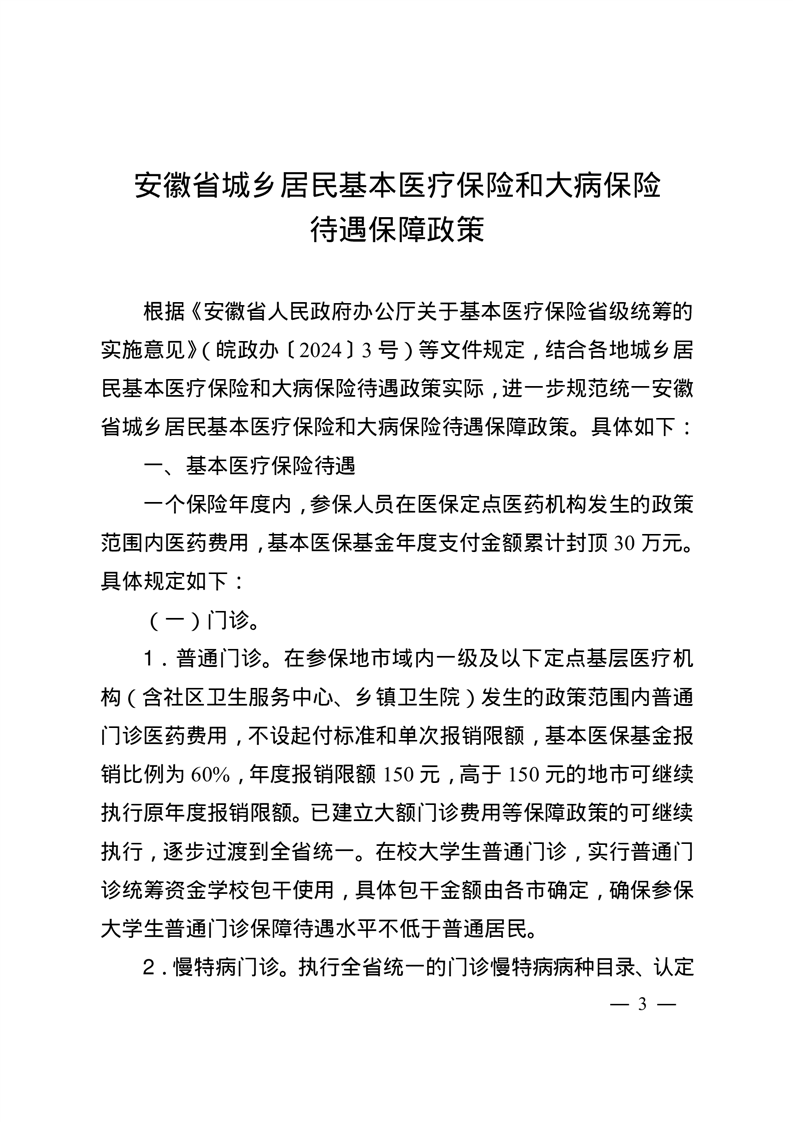 安徽省城乡居民基本医疗保险和大病保险
待遇保障政策

根据《安徽省人民政府办公厅关于基本医疗保险省级统筹的实施意见》(皖政办〔2024〕3号)等文件规定，结合各地城乡居民基本医疗保险和大病保险待遇政策实际，进一步规范统一安徽省城乡居民基本医疗保险和大病保险待遇保障政策。具体如下：

一、基本医疗保险待遇

一个保险年度内，参保人员在医保定点医药机构发生的政策范围内医药费用，基本医保基金年度支付金额累计封顶30万元。具体规定如下：

（一）门诊。

1．普通门诊。在参保地市域内一级及以下定点基层医疗机构（含社区卫生服务中心、乡镇卫生院）发生的政策范围内普通门诊医药费用，不设起付标准和单次报销限额，基本医保基金报销比例为60%，年度报销限额150元，高于150元的地市可继续执行原年度报销限额。已建立大额门诊费用等保障政策的可继续执行，逐步过渡到全省统一。在校大学生普通门诊，实行普通门诊统筹资金学校包干使用，具体包干金额由各市确定，确保参保大学生普通门诊保障待遇水平不低于普通居民。

2．慢特病门诊。执行全省统一的门诊慢特病病种目录、认定

— 3 —